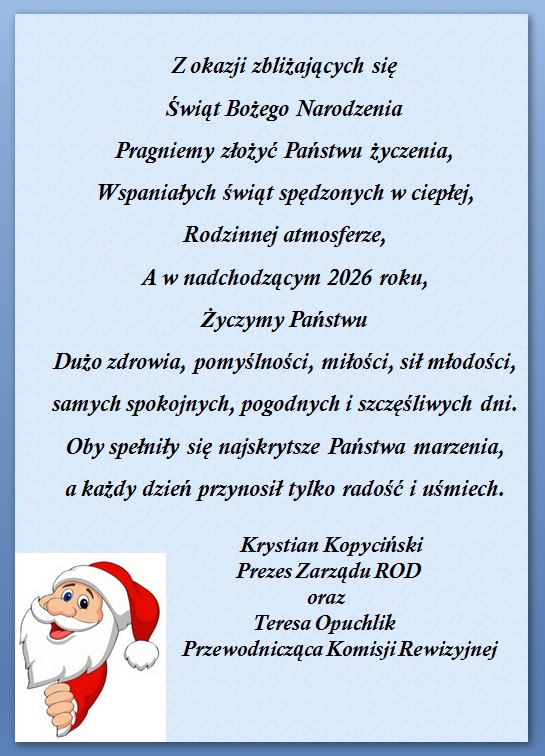 Z okazji zbliżających się
Świąt Bożego Narodzenia
Pragniemy złożyć Państwu życzenia,
Wspaniałych świąt spędzonych w ciepłej,
Rodzinnej atmosferze,
A w nadchodzącym 2026 roku,
Życzymy Państwu
Dużo zdrowia, pomyślności, miłości, sił młodości,
samych spokojnych, pogodnych i szczęśliwych dni.
Oby spełniły się najskrytsze Państwa marzenia,
a każdy dzień przynosił tylko radość i uśmiech.

Krystian Kopyciński
Prezes Zarządu ROD
oraz
Teresa Opuchlik
Przewodnicząca Komisji Rewizyjnej